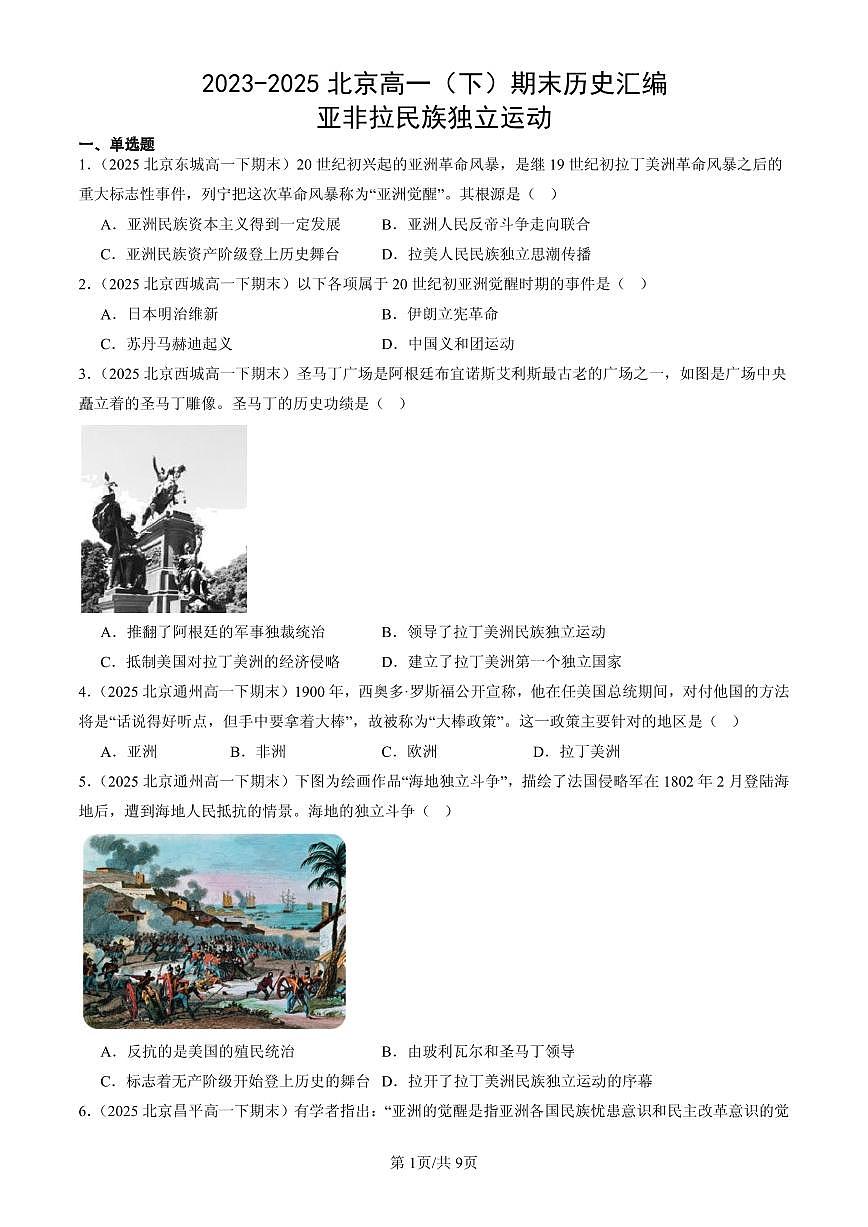 2023-2025 北京高一（下）期末历史汇编
亚非拉民族独立运动

一、单选题

1.（2025 北京东城高一下期末）20 世纪初兴起的亚洲革命风暴，是继 19 世纪初拉丁美洲革命风暴之后的重大标志性事件，列宁把这次革命风暴称为“亚洲觉醒”。其根源是（ ）

A．亚洲民族资本主义得到一定发展　　B．亚洲人民反帝斗争走向联合

C．亚洲民族资产阶级登上历史舞台　　D．拉美人民民族独立思潮传播

2.（2025 北京西城高一下期末）以下各项属于 20 世纪初亚洲觉醒时期的事件是（ ）

A．日本明治维新　　B．伊朗立宪革命

C．苏丹马赫迪起义　　D．中国义和团运动

3.（2025 北京西城高一下期末）圣马丁广场是阿根廷布宜诺斯艾利斯最古老的广场之一，如图是广场中央矗立着的圣马丁雕像。圣马丁的历史功绩是（ ）

A．推翻了阿根廷的军事独裁统治　　B．领导了拉丁美洲民族独立运动

C．抵制美国对拉丁美洲的经济侵略　　D．建立了拉丁美洲第一个独立国家

4.（2025 北京通州高一下期末）1900 年，西奥多·罗斯福公开宣称，他在任美国总统期间，对付他国的方法将是“话说得好听点，但手中要拿着大棒”，故被称为“大棒政策”。这一政策主要针对的地区是（ ）

A．亚洲　　B．非洲　　C．欧洲　　D．拉丁美洲

5.（2025 北京通州高一下期末）下图为绘画作品“海地独立斗争”，描绘了法国侵略军在 1802 年 2 月登陆海地后，遭到海地人民抵抗的情景。海地的独立斗争（ ）

A．反抗的是美国的殖民统治　　B．由玻利瓦尔和圣马丁领导

C．标志着无产阶级开始登上历史的舞台　　D．拉开了拉丁美洲民族独立运动的序幕

6.（2025 北京昌平高一下期末）有学者指出：“亚洲的觉醒是指亚洲各国民族忧患意识和民主改革意识的觉

第 1页/共 9页